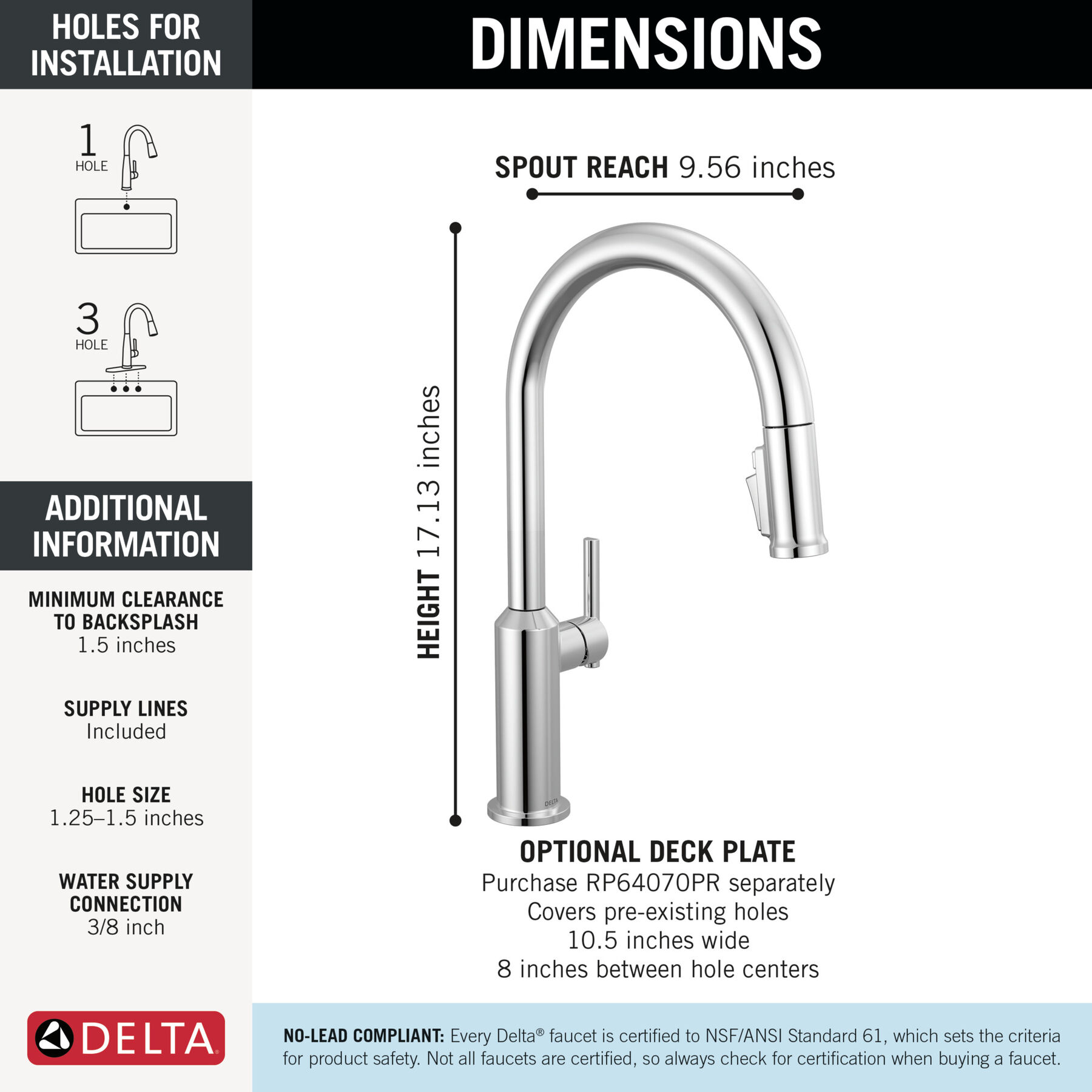 HOLES FOR INSTALLATION

1
HOLE

3
HOLE

ADDITIONAL INFORMATION

MINIMUM CLEARANCE TO BACKSPLASH
1.5 inches

SUPPLY LINES
Included

HOLE SIZE
1.25–1.5 inches

WATER SUPPLY CONNECTION
3/8 inch

DELTA

DIMENSIONS

SPOUT REACH 9.56 inches

HEIGHT 17.13 inches

DELTA

OPTIONAL DECK PLATE
Purchase RP64070PR separately
Covers pre-existing holes
10.5 inches wide
8 inches between hole centers

NO-LEAD COMPLIANT: Every Delta® faucet is certified to NSF/ANSI Standard 61, which sets the criteria for product safety. Not all faucets are certified, so always check for certification when buying a faucet.